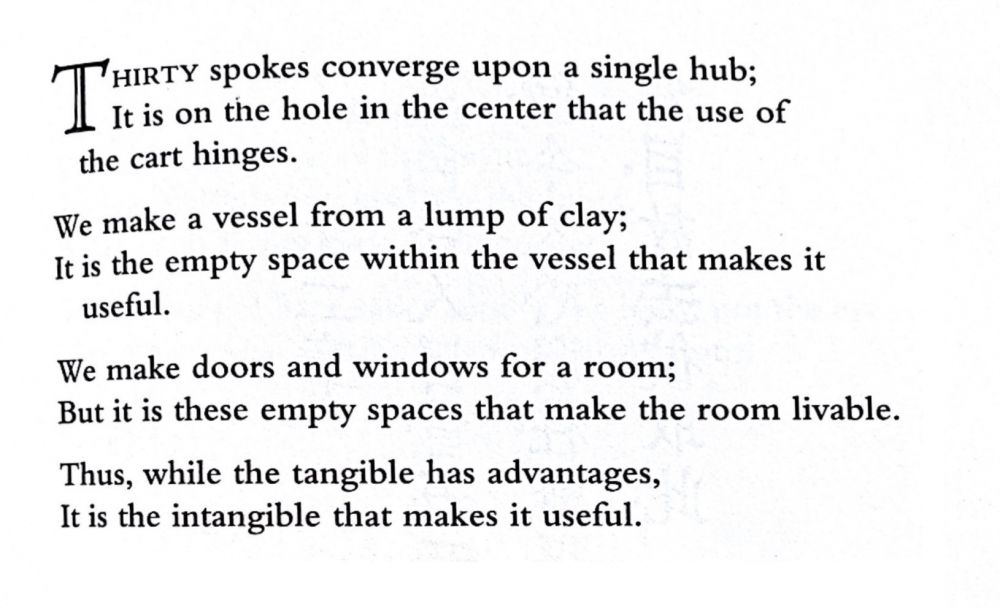 THIRTY spokes converge upon a single hub;
It is on the hole in the center that the use of the cart hinges.

We make a vessel from a lump of clay;
It is the empty space within the vessel that makes it useful.

We make doors and windows for a room;
But it is these empty spaces that make the room livable.

Thus, while the tangible has advantages,
It is the intangible that makes it useful.